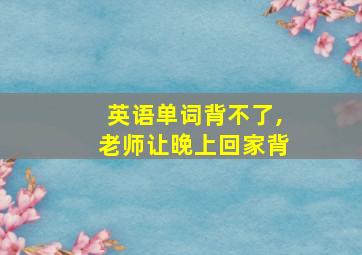 英语单词背不了，
老师让晚上回家背